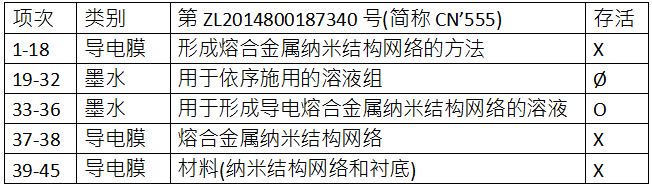 | 项次 | 类别 | 第 ZL2014800187340 号(简称 CN'555) | 存活 |
|---|---|---|---|
| 1-18 | 导电膜 | 形成熔合金属纳米结构网络的方法 | X |
| 19-32 | 墨水 | 用于依序施用的溶液组 | Ø |
| 33-36 | 墨水 | 用于形成导电熔合金属纳米结构网络的溶液 | O |
| 37-38 | 导电膜 | 熔合金属纳米结构网络 | X |
| 39-45 | 导电膜 | 材料(纳米结构网络和衬底) | X |